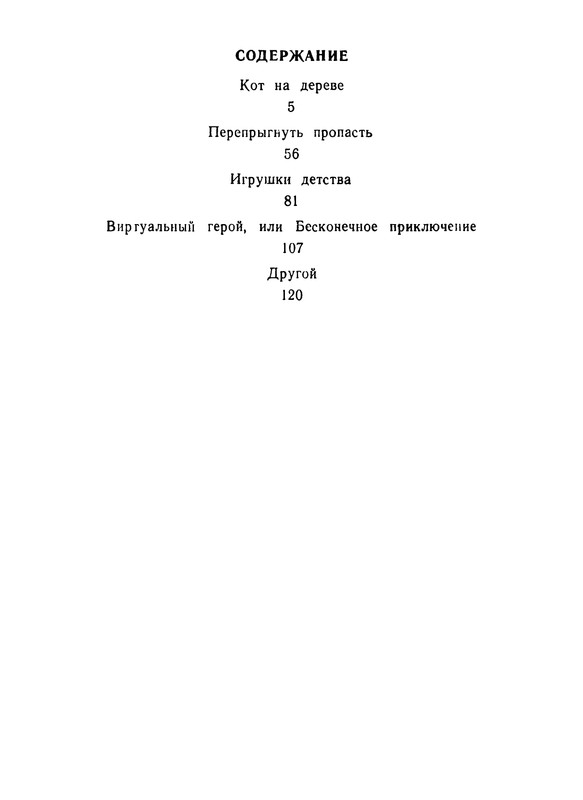 СОДЕРЖАНИЕ

Кот на дереве
5

Перепрыгнуть пропасть
56

Игрушки детства
81

Виртуальный герой, или Бесконечное приключение
107

Другой
120